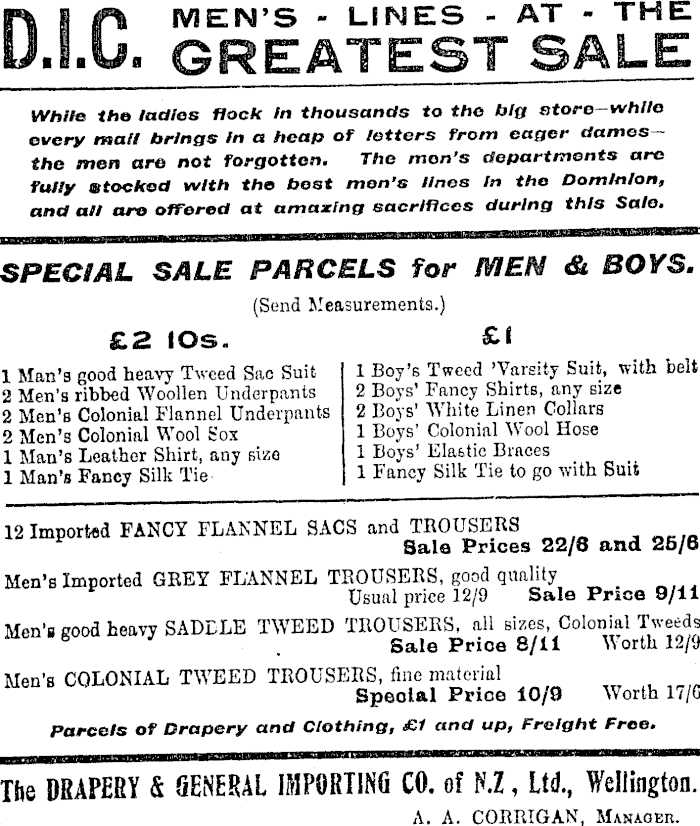 D.I.C. MEN'S - LINES - AT - THE GREATEST SALE

While the ladies flock in thousands to the big store—while every mail brings in a heap of letters from eager dames—the men are not forgotten. The men's departments are fully stocked with the best men's lines in the Dominion, and all are offered at amazing sacrifices during this Sale.

SPECIAL SALE PARCELS for MEN & BOYS.

(Send Measurements.)

£2 10s.

1 Man's good heavy Tweed Sac Suit
2 Men's ribbed Woollen Underpants
2 Men's Colonial Flannel Underpants
2 Men's Colonial Wool Sox
1 Man's Leather Shirt, any size
1 Man's Fancy Silk Tie

£1

1 Boy's Tweed 'Varsity Suit, with belt
2 Boys' Fancy Shirts, any size
2 Boys' White Linen Collars
1 Boys' Colonial Wool Hose
1 Boys' Elastic Braces
1 Fancy Silk Tie to go with Suit

12 Imported FANCY FLANNEL SACS and TROUSERS
Sale Prices 22/6 and 25/6

Men's Imported GREY FLANNEL TROUSERS, good quality
Usual price 12/9 Sale Price 9/11

Men's good heavy SADDLE TWEED TROUSERS, all sizes, Colonial Tweeds
Sale Price 8/11 Worth 12/9

Men's COLONIAL TWEED TROUSERS, fine material
Special Price 10/9 Worth 17/6

Parcels of Drapery and Clothing, £1 and up, Freight Free.

The DRAPERY & GENERAL IMPORTING CO. of N.Z., Ltd., Wellington.

A. A. CORRIGAN, Manager.